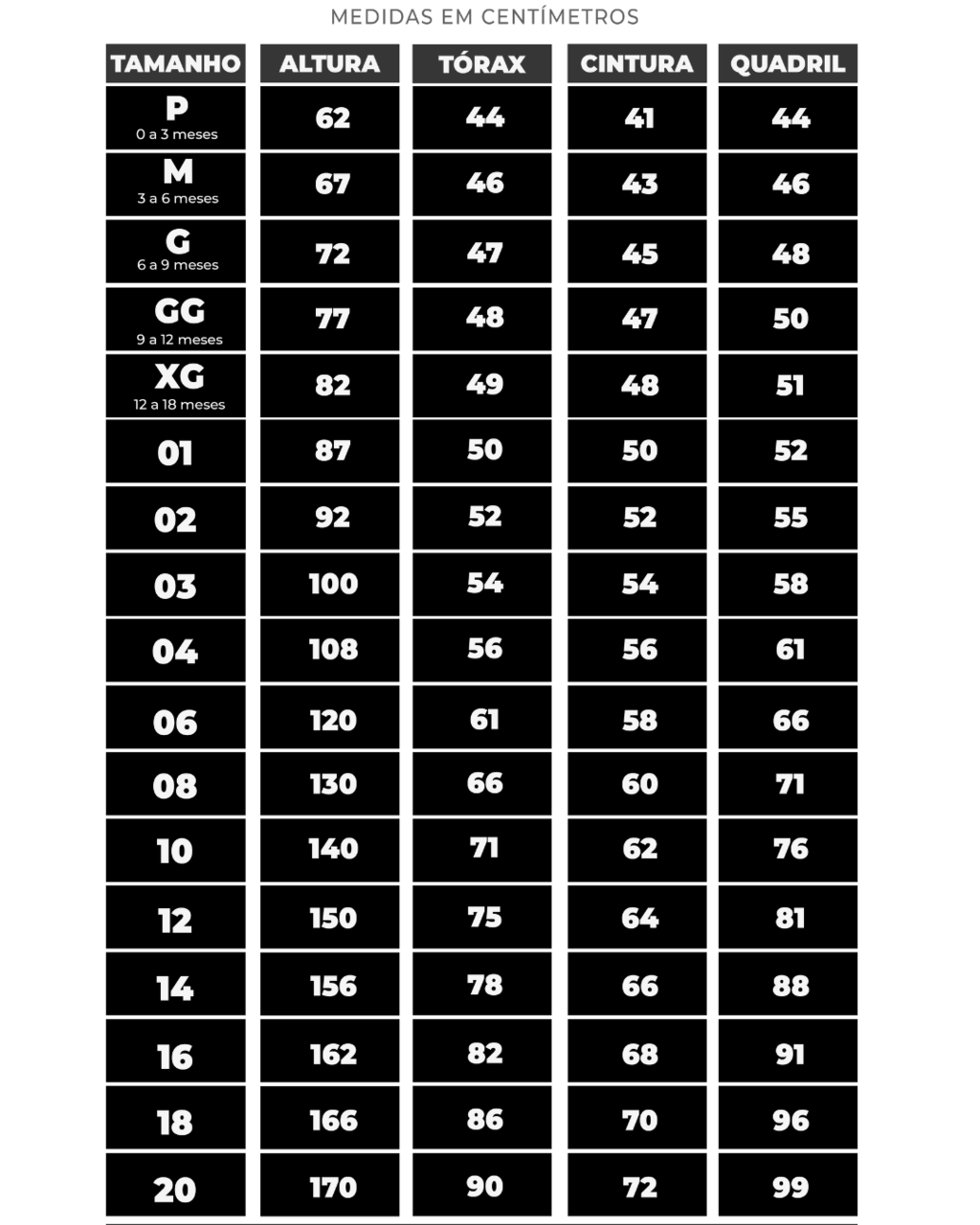 MEDIDAS EM CENTÍMETROS

| TAMANHO | ALTURA | TÓRAX | CINTURA | QUADRIL |
|---|---|---|---|---|
| P 0 a 3 meses | 62 | 44 | 41 | 44 |
| M 3 a 6 meses | 67 | 46 | 43 | 46 |
| G 6 a 9 meses | 72 | 47 | 45 | 48 |
| GG 9 a 12 meses | 77 | 48 | 47 | 50 |
| XG 12 a 18 meses | 82 | 49 | 48 | 51 |
| 01 | 87 | 50 | 50 | 52 |
| 02 | 92 | 52 | 52 | 55 |
| 03 | 100 | 54 | 54 | 58 |
| 04 | 108 | 56 | 56 | 61 |
| 06 | 120 | 61 | 58 | 66 |
| 08 | 130 | 66 | 60 | 71 |
| 10 | 140 | 71 | 62 | 76 |
| 12 | 150 | 75 | 64 | 81 |
| 14 | 156 | 78 | 66 | 88 |
| 16 | 162 | 82 | 68 | 91 |
| 18 | 166 | 86 | 70 | 96 |
| 20 | 170 | 90 | 72 | 99 |